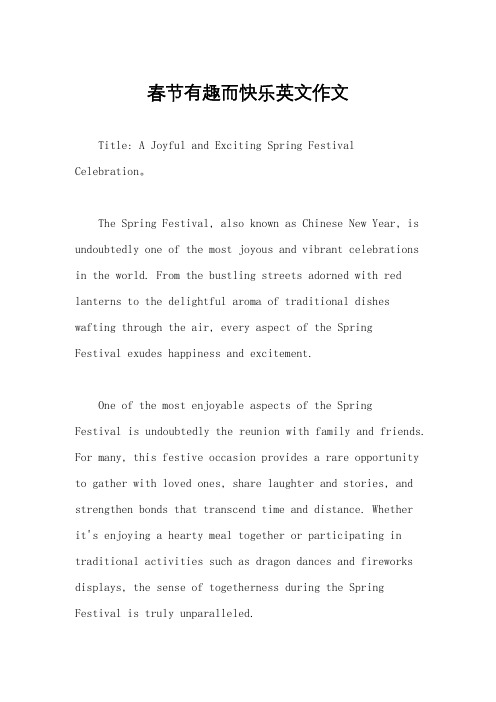 春节有趣而快乐英文作文

Title: A Joyful and Exciting Spring Festival Celebration。

The Spring Festival, also known as Chinese New Year, is undoubtedly one of the most joyous and vibrant celebrations in the world. From the bustling streets adorned with red lanterns to the delightful aroma of traditional dishes wafting through the air, every aspect of the Spring Festival exudes happiness and excitement.

One of the most enjoyable aspects of the Spring Festival is undoubtedly the reunion with family and friends. For many, this festive occasion provides a rare opportunity to gather with loved ones, share laughter and stories, and strengthen bonds that transcend time and distance. Whether it's enjoying a hearty meal together or participating in traditional activities such as dragon dances and fireworks displays, the sense of togetherness during the Spring Festival is truly unparalleled.